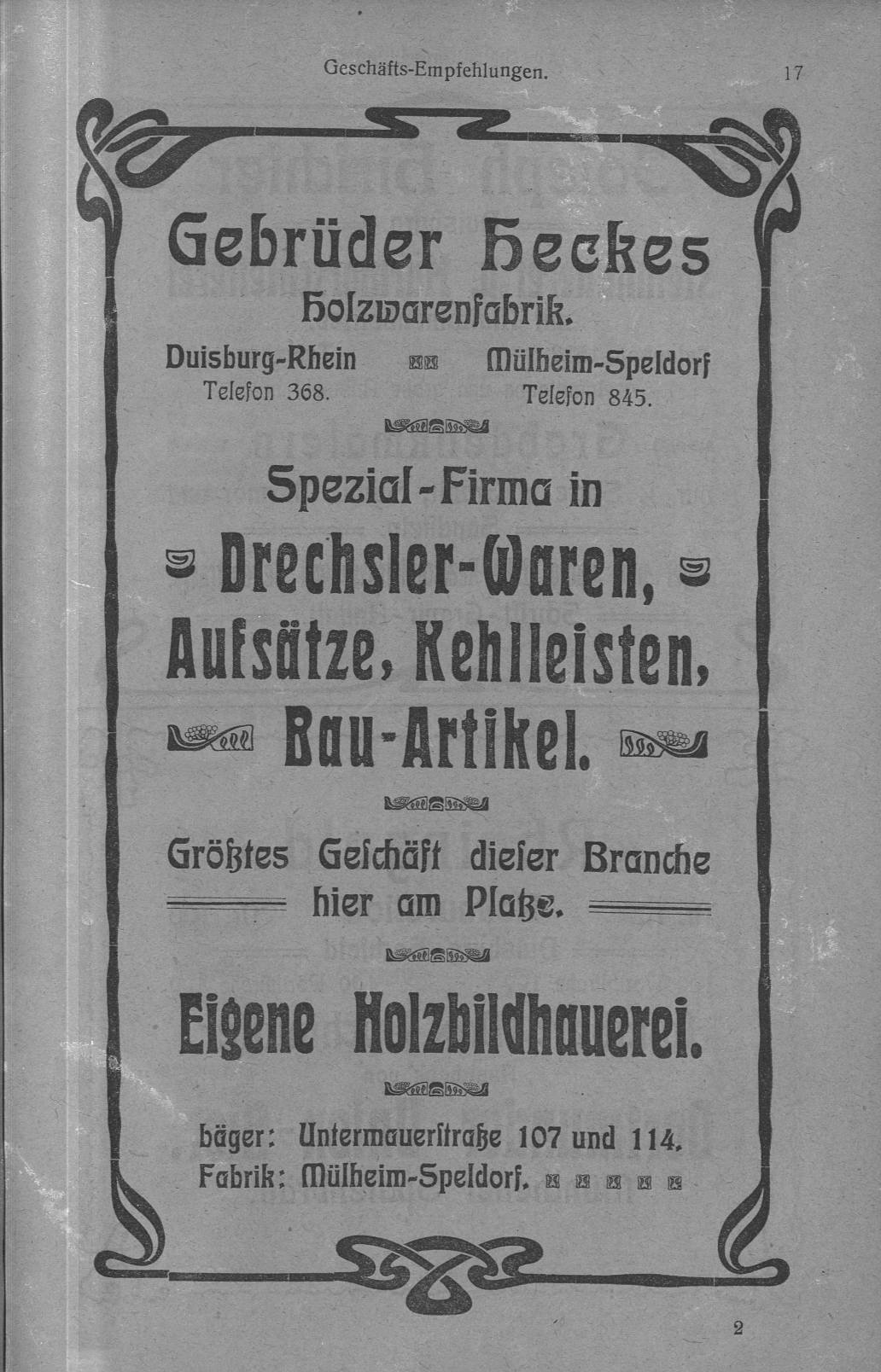 Geschäfts-Empfehlungen. 17

Gebrüder Heckes
Holzwarenfabrik.

Duisburg-Rhein Mülheim-Speldorf
Telefon 368. Telefon 845.

Spezial-Firma in
Drechsler-Waren,
Aufsätze, Kehlleisten,
Bau-Artikel.

Größtes Geschäft dieser Branche hier am Platze.

Eigene Holzbildhauerei.

Läger: Untermauerstraße 107 und 114.
Fabrik: Mülheim-Speldorf.

2